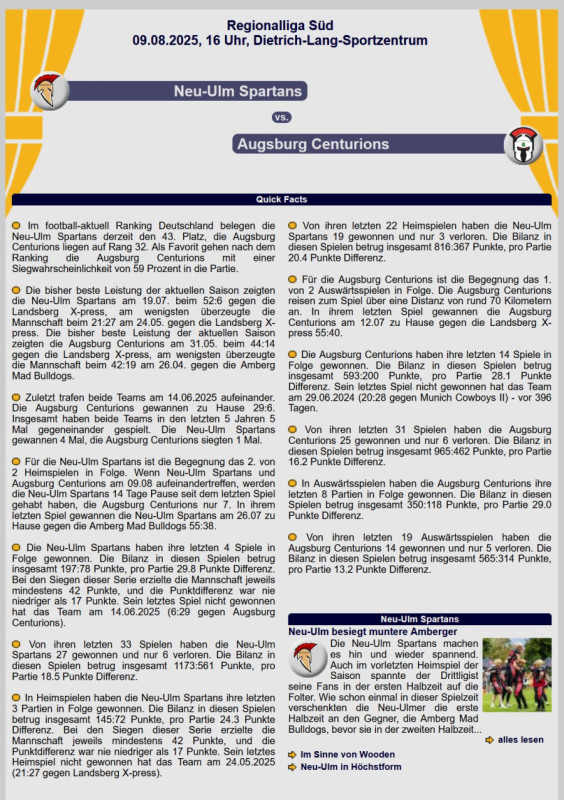 Regionalliga Süd
09.08.2025, 16 Uhr, Dietrich-Lang-Sportzentrum

Neu-Ulm Spartans

vs.

Augsburg Centurions

Quick Facts

Im football-aktuell Ranking Deutschland belegen die Neu-Ulm Spartans derzeit den 43. Platz, die Augsburg Centurions liegen auf Rang 32. Als Favorit gehen nach dem Ranking die Augsburg Centurions mit einer Siegwahrscheinlichkeit von 59 Prozent in die Partie.

Die bisher beste Leistung der aktuellen Saison zeigten die Neu-Ulm Spartans am 19.07. beim 52:6 gegen die Landsberg X-press, am wenigsten überzeugte die Mannschaft beim 21:27 am 24.05. gegen die Landsberg X-press. Die bisher beste Leistung der aktuellen Saison zeigten die Augsburg Centurions am 31.05. beim 44:14 gegen die Landsberg X-press, am wenigsten überzeugte die Mannschaft beim 42:19 am 26.04. gegen die Amberg Mad Bulldogs.

Zuletzt trafen beide Teams am 14.06.2025 aufeinander. Die Augsburg Centurions gewannen zu Hause 29:6. Insgesamt haben beide Teams in den letzten 5 Jahren 5 Mal gegeneinander gespielt. Die Neu-Ulm Spartans gewannen 4 Mal, die Augsburg Centurions siegten 1 Mal.

Für die Neu-Ulm Spartans ist die Begegnung das 2. von 2 Heimspielen in Folge. Wenn Neu-Ulm Spartans und Augsburg Centurions am 09.08 aufeinandertreffen, werden die Neu-Ulm Spartans 14 Tage Pause seit dem letzten Spiel gehabt haben, die Augsburg Centurions nur 7. In ihrem letzten Spiel gewannen die Neu-Ulm Spartans am 26.07 zu Hause gegen die Amberg Mad Bulldogs 55:38.

Die Neu-Ulm Spartans haben ihre letzten 4 Spiele in Folge gewonnen. Die Bilanz in diesen Spielen betrug insgesamt 197:78 Punkte, pro Partie 29.8 Punkte Differenz. Bei den Siegen dieser Serie erzielte die Mannschaft jeweils mindestens 42 Punkte, und die Punktdifferenz war nie niedriger als 17 Punkte. Sein letztes Spiel nicht gewonnen hat das Team am 14.06.2025 (6:29 gegen Augsburg Centurions).

Von ihren letzten 33 Spielen haben die Neu-Ulm Spartans 27 gewonnen und nur 6 verloren. Die Bilanz in diesen Spielen betrug insgesamt 1173:561 Punkte, pro Partie 18.5 Punkte Differenz.

In Heimspielen haben die Neu-Ulm Spartans ihre letzten 3 Partien in Folge gewonnen. Die Bilanz in diesen Spielen betrug insgesamt 145:72 Punkte, pro Partie 24.3 Punkte Differenz. Bei den Siegen dieser Serie erzielte die Mannschaft jeweils mindestens 42 Punkte, und die Punktdifferenz war nie niedriger als 17 Punkte. Sein letztes Heimspiel nicht gewonnen hat das Team am 24.05.2025 (21:27 gegen Landsberg X-press).

Von ihren letzten 22 Heimspielen haben die Neu-Ulm Spartans 19 gewonnen und nur 3 verloren. Die Bilanz in diesen Spielen betrug insgesamt 816:367 Punkte, pro Partie 20.4 Punkte Differenz.

Für die Augsburg Centurions ist die Begegnung das 1. von 2 Auswärtsspielen in Folge. Die Augsburg Centurions reisen zum Spiel über eine Distanz von rund 70 Kilometern an. In ihrem letzten Spiel gewannen die Augsburg Centurions am 12.07 zu Hause gegen die Landsberg X-press 55:40.

Die Augsburg Centurions haben ihre letzten 14 Spiele in Folge gewonnen. Die Bilanz in diesen Spielen betrug insgesamt 593:200 Punkte, pro Partie 28.1 Punkte Differenz. Sein letztes Spiel nicht gewonnen hat das Team am 29.06.2024 (20:28 gegen Munich Cowboys II) - vor 396 Tagen.

Von ihren letzten 31 Spielen haben die Augsburg Centurions 25 gewonnen und nur 6 verloren. Die Bilanz in diesen Spielen betrug insgesamt 965:462 Punkte, pro Partie 16.2 Punkte Differenz.

In Auswärtsspielen haben die Augsburg Centurions ihre letzten 8 Partien in Folge gewonnen. Die Bilanz in diesen Spielen betrug insgesamt 350:118 Punkte, pro Partie 29.0 Punkte Differenz.

Von ihren letzten 19 Auswärtsspielen haben die Augsburg Centurions 14 gewonnen und nur 5 verloren. Die Bilanz in diesen Spielen betrug insgesamt 565:314 Punkte, pro Partie 13.2 Punkte Differenz.

Neu-Ulm Spartans

Neu-Ulm besiegt muntere Amberger

Die Neu-Ulm Spartans machen es hin und wieder spannend. Auch im vorletzten Heimspiel der Saison spannte der Drittligist seine Fans in der ersten Halbzeit auf die Folter. Wie schon einmal in dieser Spielzeit verschenkten die Neu-Ulmer die erste Halbzeit an den Gegner, die Amberg Mad Bulldogs, bevor sie in der zweiten Halbzeit...

alles lesen

Im Sinne von Wooden

Neu-Ulm in Höchstform